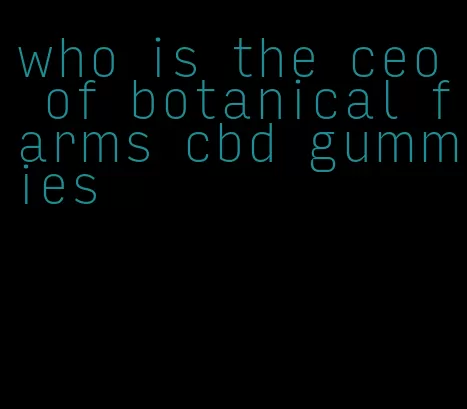 who is the ceo of botanical farms cbd gummies